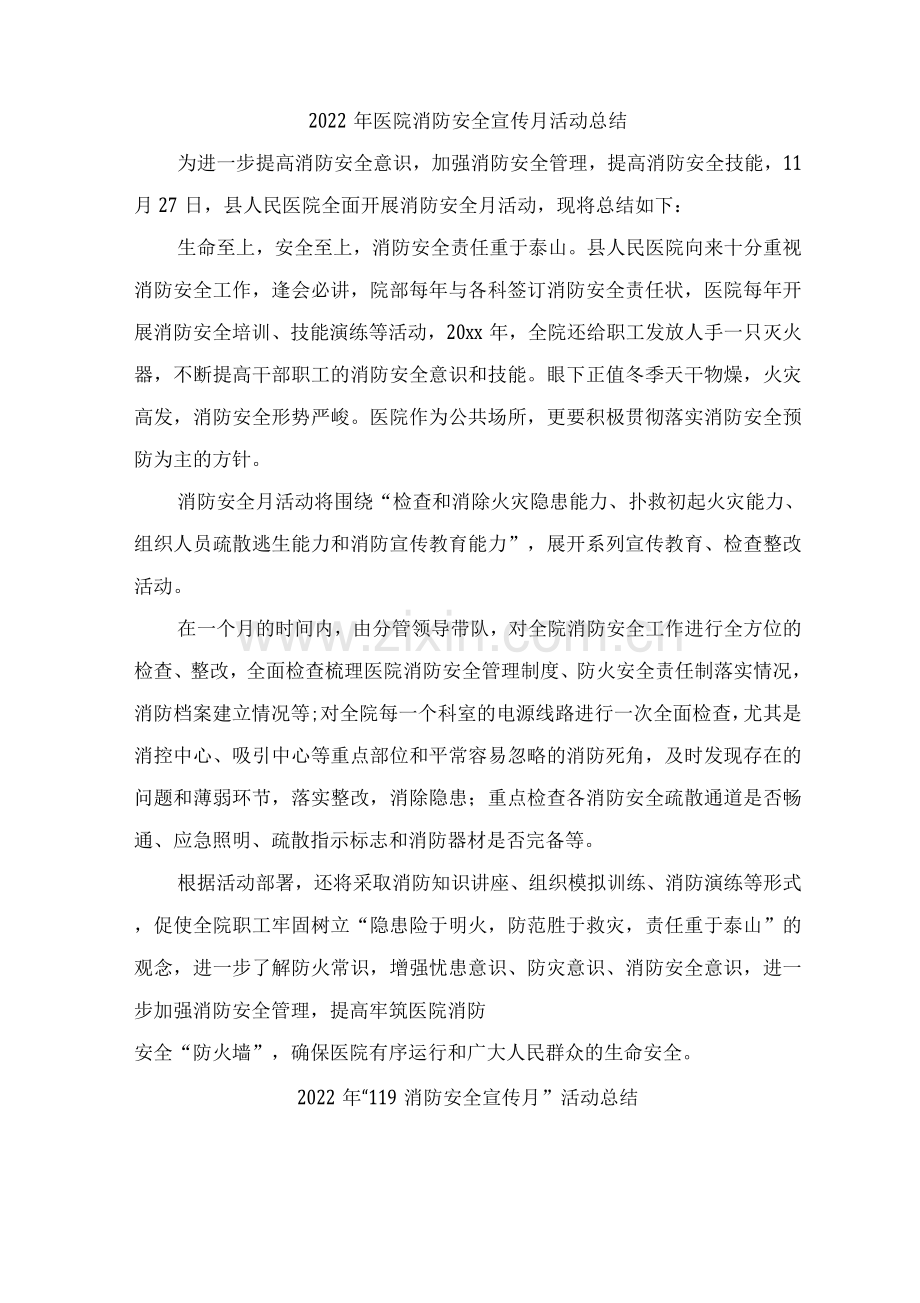 2022年医院消防安全宣传月活动总结

为进一步提高消防安全意识，加强消防安全管理，提高消防安全技能，11月27日，县人民医院全面开展消防安全月活动，现将总结如下：

生命至上，安全至上，消防安全责任重于泰山。县人民医院向来十分重视消防安全工作，逢会必讲，院部每年与各科签订消防安全责任状，医院每年开展消防安全培训、技能演练等活动，20xx年，全院还给职工发放人手一只灭火器，不断提高干部职工的消防安全意识和技能。眼下正值冬季天干物燥，火灾高发，消防安全形势严峻。医院作为公共场所，更要积极贯彻落实消防安全预防为主的方针。

消防安全月活动将围绕“检查和消除火灾隐患能力、扑救初起火灾能力、组织人员疏散逃生能力和消防宣传教育能力”，展开系列宣传教育、检查整改活动。

在一个月的时间内，由分管领导带队，对全院消防安全工作进行全方位的检查、整改，全面检查梳理医院消防安全管理制度、防火安全责任制落实情况，消防档案建立情况等;对全院每一个科室的电源线路进行一次全面检查，尤其是消控中心、吸引中心等重点部位和平常容易忽略的消防死角，及时发现存在的问题和薄弱环节，落实整改，消除隐患；重点检查各消防安全疏散通道是否畅通、应急照明、疏散指示标志和消防器材是否完备等。

根据活动部署，还将采取消防知识讲座、组织模拟训练、消防演练等形式，促使全院职工牢固树立“隐患险于明火，防范胜于救灾，责任重于泰山”的观念，进一步了解防火常识，增强忧患意识、防灾意识、消防安全意识，进一步加强消防安全管理，提高牢筑医院消防

安全“防火墙”，确保医院有序运行和广大人民群众的生命安全。

2022年“119消防安全宣传月”活动总结

www.zixin.com.cn